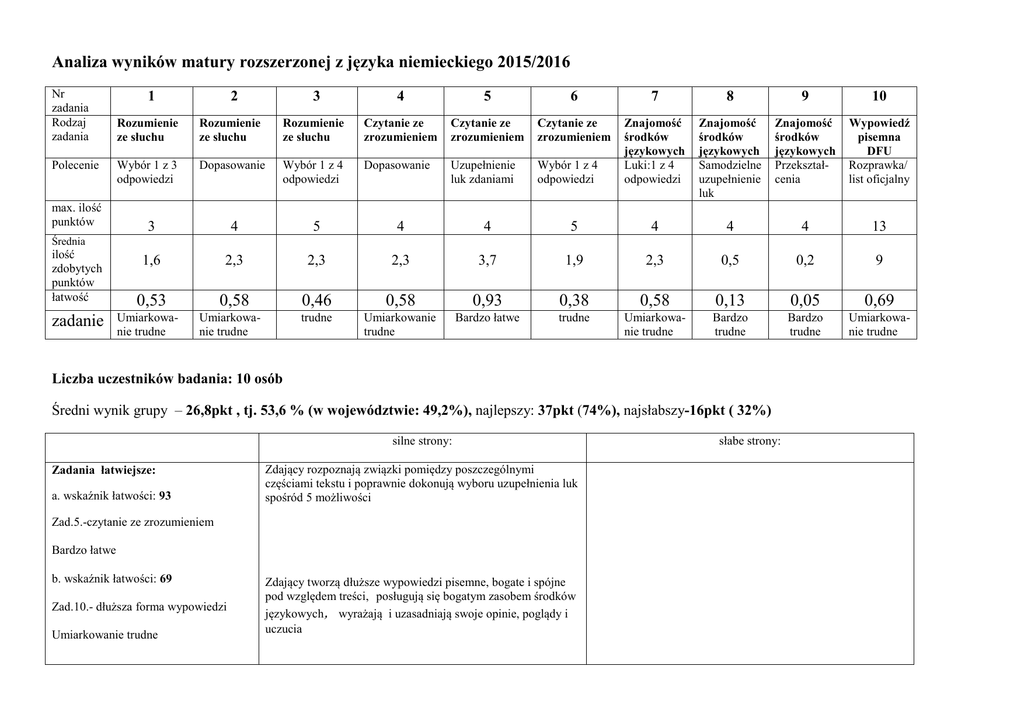 Analiza wyników matury rozszerzonej z języka niemieckiego 2015/2016

| Nr zadania | 1 | 2 | 3 | 4 | 5 | 6 | 7 | 8 | 9 | 10 |
|---|---|---|---|---|---|---|---|---|---|---|
| Rodzaj zadania | Rozumienie ze słuchu | Rozumienie ze słuchu | Rozumienie ze słuchu | Czytanie ze zrozumieniem | Czytanie ze zrozumieniem | Czytanie ze zrozumieniem | Znajomość środków językowych | Znajomość środków językowych | Znajomość środków językowych | Wypowiedź pisemna DFU |
| Polecenie | Wybór 1 z 3 odpowiedzi | Dopasowanie | Wybór 1 z 4 odpowiedzi | Dopasowanie | Uzupełnienie luk zdaniami | Wybór 1 z 4 odpowiedzi | Luki:1 z 4 odpowiedzi | Samodzielne uzupełnienie luk | Przekształcenia | Rozprawka/ list oficjalny |
| max. ilość punktów | 3 | 4 | 5 | 4 | 4 | 5 | 4 | 4 | 4 | 13 |
| Średnia ilość zdobytych punktów | 1,6 | 2,3 | 2,3 | 2,3 | 3,7 | 1,9 | 2,3 | 0,5 | 0,2 | 9 |
| łatwość | 0,53 | 0,58 | 0,46 | 0,58 | 0,93 | 0,38 | 0,58 | 0,13 | 0,05 | 0,69 |
| zadanie | Umiarkowanie trudne | Umiarkowanie trudne | trudne | Umiarkowanie trudne | Bardzo łatwe | trudne | Umiarkowanie trudne | Bardzo trudne | Bardzo trudne | Umiarkowanie trudne |

Liczba uczestników badania: 10 osób

Średni wynik grupy – 26,8pkt , tj. 53,6 % (w województwie: 49,2%), najlepszy: 37pkt (74%), najsłabszy-16pkt ( 32%)

| | silne strony: | słabe strony: |
|---|---|---|
| Zadania łatwiejsze: a. wskaźnik łatwości: 93 Zad.5.-czytanie ze zrozumieniem Bardzo łatwe b. wskaźnik łatwości: 69 Zad.10.- dłuższa forma wypowiedzi Umiarkowanie trudne | Zdający rozpoznają związki pomiędzy poszczególnymi częściami tekstu i poprawnie dokonują wyboru uzupełnienia luk spośród 5 możliwości Zdający tworzą dłuższe wypowiedzi pisemne, bogate i spójne pod względem treści, posługują się bogatym zasobem środków językowych, wyrażają i uzasadniają swoje opinie, poglądy i uczucia | |